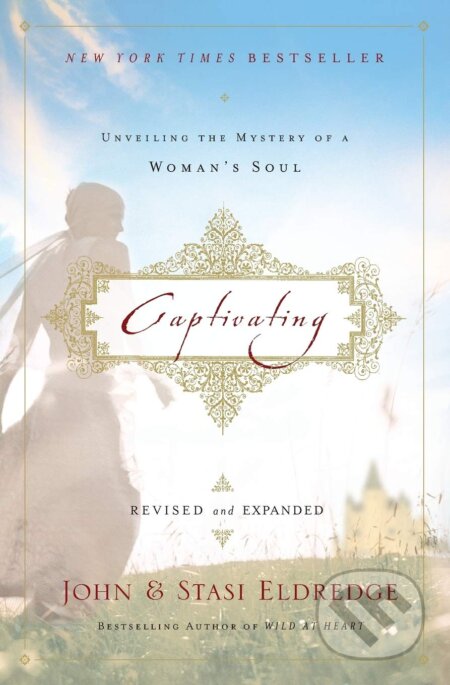 NEW YORK TIMES BESTSELLER

UNVEILING THE MYSTERY OF A WOMAN'S SOUL

Captivating

REVISED and EXPANDED

JOHN & STASI ELDREDGE

BESTSELLING AUTHOR OF WILD AT HEART